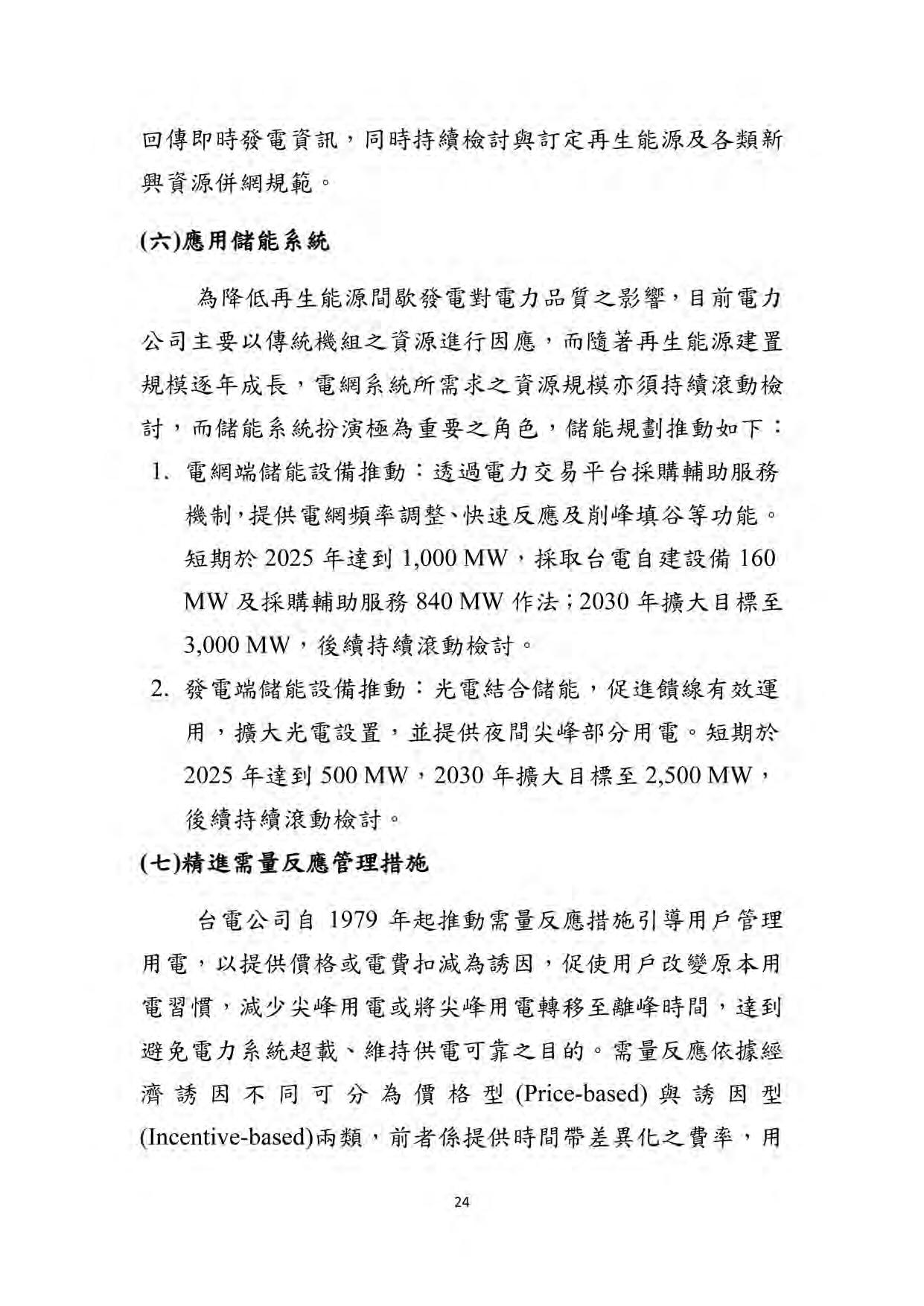 回傳即時發電資訊，同時持續檢討與訂定再生能源及各類新興資源併網規範。

(六)應用儲能系統

為降低再生能源間歇發電對電力品質之影響，目前電力公司主要以傳統機組之資源進行因應，而隨著再生能源建置規模逐年成長，電網系統所需求之資源規模亦須持續滾動檢討，而儲能系統扮演極為重要之角色，儲能規劃推動如下：

1. 電網端儲能設備推動：透過電力交易平台採購輔助服務機制，提供電網頻率調整、快速反應及削峰填谷等功能。短期於 2025 年達到 1,000 MW，採取台電自建設備 160 MW 及採購輔助服務 840 MW 作法；2030 年擴大目標至 3,000 MW，後續持續滾動檢討。

2. 發電端儲能設備推動：光電結合儲能，促進饋線有效運用，擴大光電設置，並提供夜間尖峰部分用電。短期於 2025 年達到 500 MW，2030 年擴大目標至 2,500 MW，後續持續滾動檢討。

(七)精進需量反應管理措施

台電公司自 1979 年起推動需量反應措施引導用戶管理用電，以提供價格或電費扣減為誘因，促使用戶改變原本用電習慣，減少尖峰用電或將尖峰用電轉移至離峰時間，達到避免電力系統超載、維持供電可靠之目的。需量反應依據經濟誘因不同可分為價格型 (Price-based) 與誘因型 (Incentive-based)兩類，前者係提供時間帶差異化之費率，用

24